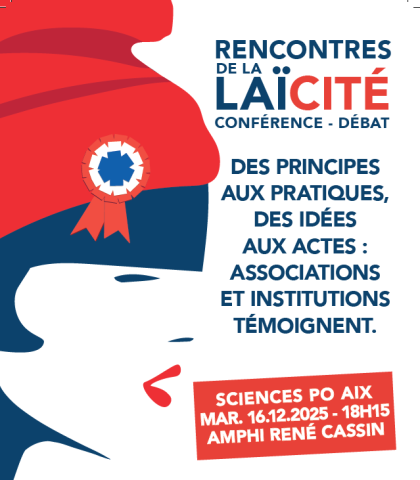 RENCONTRES
DE LA
LAÏCITÉ
CONFÉRENCE - DÉBAT

DES PRINCIPES
AUX PRATIQUES,
DES IDÉES
AUX ACTES :
ASSOCIATIONS
ET INSTITUTIONS
TÉMOIGNENT.

SCIENCES PO AIX
MAR. 16.12.2025 - 18H15
AMPHI RENÉ CASSIN